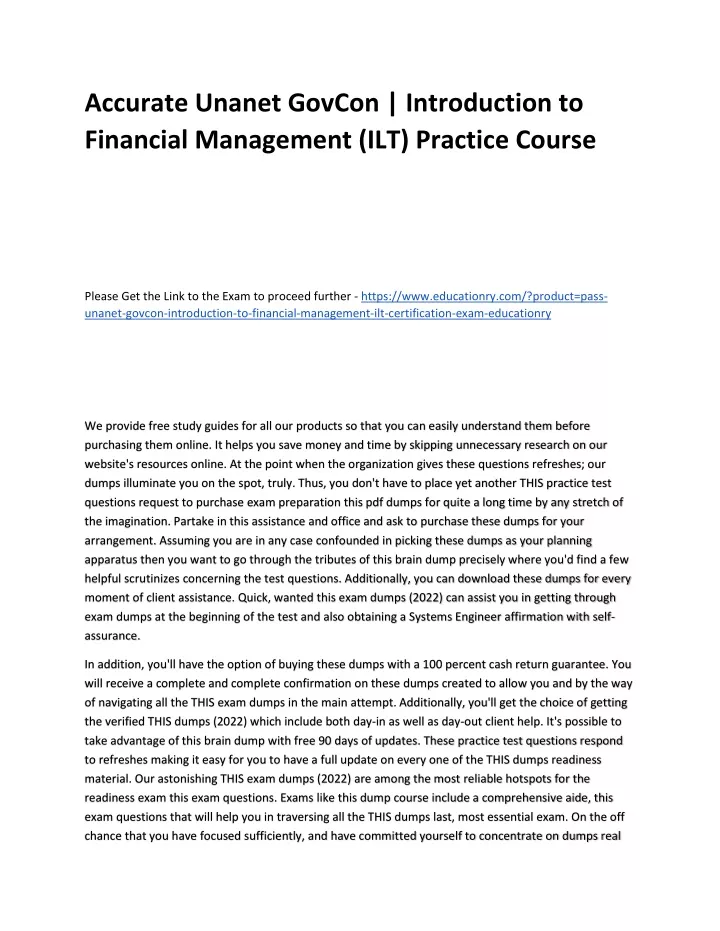 Accurate Unanet GovCon | Introduction to Financial Management (ILT) Practice Course

Please Get the Link to the Exam to proceed further - https://www.educationry.com/?product=pass-unanet-govcon-introduction-to-financial-management-ilt-certification-exam-educationry

We provide free study guides for all our products so that you can easily understand them before purchasing them online. It helps you save money and time by skipping unnecessary research on our website's resources online. At the point when the organization gives these questions refreshes; our dumps illuminate you on the spot, truly. Thus, you don't have to place yet another THIS practice test questions request to purchase exam preparation this pdf dumps for quite a long time by any stretch of the imagination. Partake in this assistance and office and ask to purchase these dumps for your arrangement. Assuming you are in any case confounded in picking these dumps as your planning apparatus then you want to go through the tributes of this brain dump precisely where you'd find a few helpful scrutinizes concerning the test questions. Additionally, you can download these dumps for every moment of client assistance. Quick, wanted this exam dumps (2022) can assist you in getting through exam dumps at the beginning of the test and also obtaining a Systems Engineer affirmation with self-assurance.

In addition, you'll have the option of buying these dumps with a 100 percent cash return guarantee. You will receive a complete and complete confirmation on these dumps created to allow you and by the way of navigating all the THIS exam dumps in the main attempt. Additionally, you'll get the choice of getting the verified THIS dumps (2022) which include both day-in as well as day-out client help. It's possible to take advantage of this brain dump with free 90 days of updates. These practice test questions respond to refreshes making it easy for you to have a full update on every one of the THIS dumps readiness material. Our astonishing THIS exam dumps (2022) are among the most reliable hotspots for the readiness exam this exam questions. Exams like this dump course include a comprehensive aide, this exam questions that will help you in traversing all the THIS dumps last, most essential exam. On the off chance that you have focused sufficiently, and have committed yourself to concentrate on dumps real